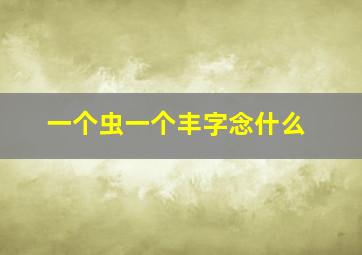 一个虫一个丰字念什么